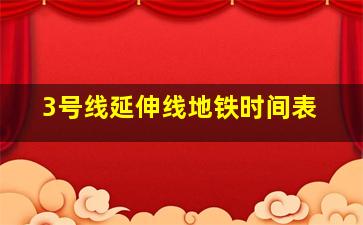 3号线延伸线地铁时间表